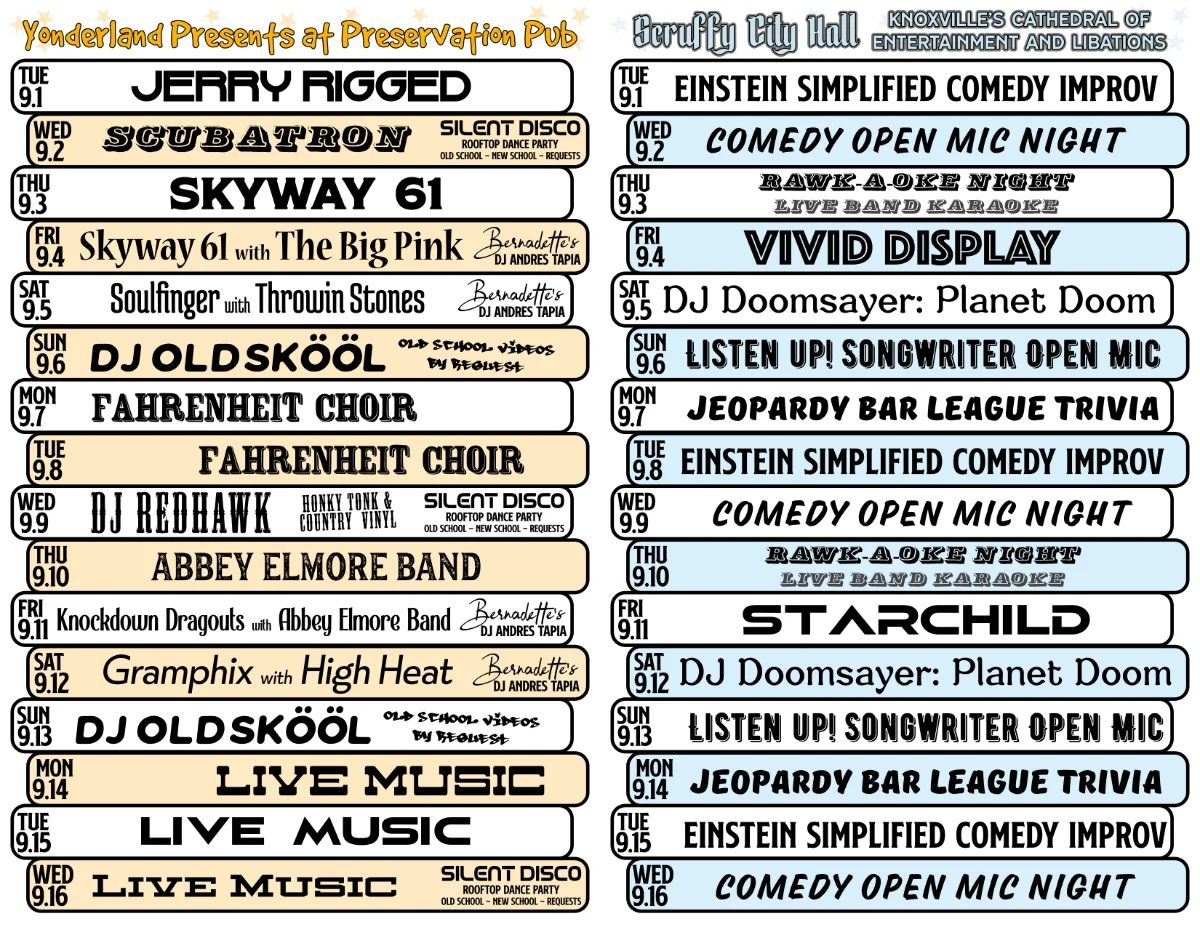 Yonderland Presents at Preservation Pub

TUE
9.1
JERRY RIGGED

WED
9.2
SCUBATRON
SILENT DISCO
ROOFTOP DANCE PARTY
OLD SCHOOL ~ NEW SCHOOL ~ REQUESTS

THU
9.3
SKYWAY 61

FRI
9.4
Skyway 61 with The Big Pink
Bernadette's
DJ ANDRES TAPIA

SAT
9.5
Soulfinger with Throwin Stones
Bernadette's
DJ ANDRES TAPIA

SUN
9.6
DJ OLDSKÖÖL
OLD SCHOOL VIDEOS
BY REQUEST

MON
9.7
FAHRENHEIT CHOIR

TUE
9.8
FAHRENHEIT CHOIR

WED
9.9
DJ REDHAWK
HONKY TONK &
COUNTRY VINYL
SILENT DISCO
ROOFTOP DANCE PARTY
OLD SCHOOL ~ NEW SCHOOL ~ REQUESTS

THU
9.10
ABBEY ELMORE BAND

FRI
9.11
Knockdown Dragouts with Abbey Elmore Band
Bernadette's
DJ ANDRES TAPIA

SAT
9.12
Gramphix with High Heat
Bernadette's
DJ ANDRES TAPIA

SUN
9.13
DJ OLDSKÖÖL
OLD SCHOOL VIDEOS
BY REQUEST

MON
9.14
LIVE MUSIC

TUE
9.15
LIVE MUSIC

WED
9.16
LIVE MUSIC
SILENT DISCO
ROOFTOP DANCE PARTY
OLD SCHOOL ~ NEW SCHOOL ~ REQUESTS

Scruffy City Hall
KNOXVILLE'S CATHEDRAL OF
ENTERTAINMENT AND LIBATIONS

TUE
9.1
EINSTEIN SIMPLIFIED COMEDY IMPROV

WED
9.2
COMEDY OPEN MIC NIGHT

THU
9.3
RAWK-A-OKE NIGHT
LIVE BAND KARAOKE

FRI
9.4
VIVID DISPLAY

SAT
9.5
DJ Doomsayer: Planet Doom

SUN
9.6
LISTEN UP! SONGWRITER OPEN MIC

MON
9.7
JEOPARDY BAR LEAGUE TRIVIA

TUE
9.8
EINSTEIN SIMPLIFIED COMEDY IMPROV

WED
9.9
COMEDY OPEN MIC NIGHT

THU
9.10
RAWK-A-OKE NIGHT
LIVE BAND KARAOKE

FRI
9.11
STARCHILD

SAT
9.12
DJ Doomsayer: Planet Doom

SUN
9.13
LISTEN UP! SONGWRITER OPEN MIC

MON
9.14
JEOPARDY BAR LEAGUE TRIVIA

TUE
9.15
EINSTEIN SIMPLIFIED COMEDY IMPROV

WED
9.16
COMEDY OPEN MIC NIGHT